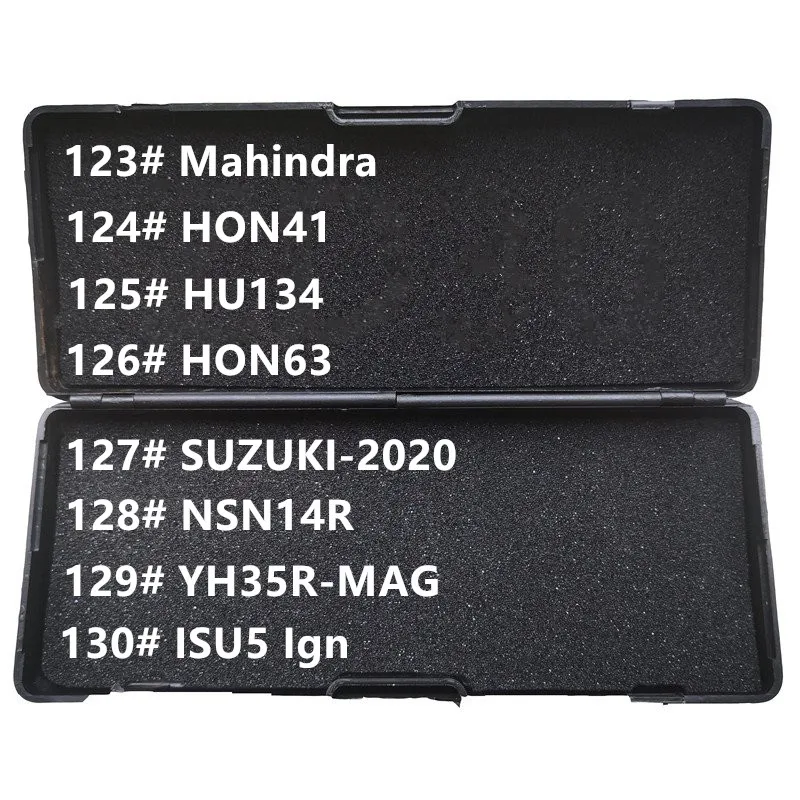 123# Mahindra
124# HON41
125# HU134
126# HON63
127# SUZUKI-2020
128# NSN14R
129# YH35R-MAG
130# ISU5 Ign